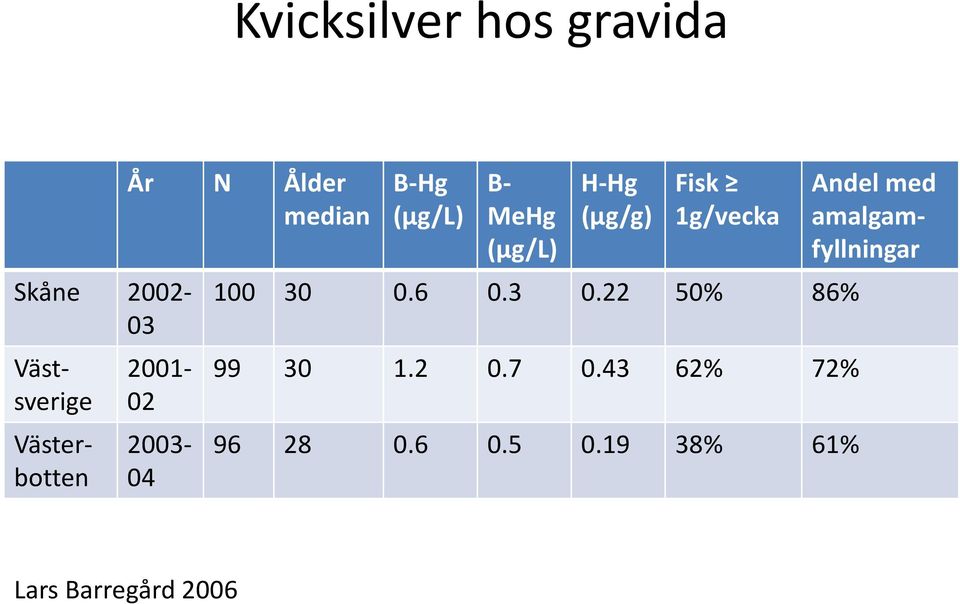 Kvicksilver hos gravida

| | År | N | Ålder median | B-Hg (µg/L) | B-MeHg (µg/L) | H-Hg (µg/g) | Fisk ≥ 1g/vecka | Andel med amalgamfyllningar |
|---|---|---|---|---|---|---|---|---|
| Skåne | 2002-03 | 100 | 30 | 0.6 | 0.3 | 0.22 | 50% | 86% |
| Västsverige | 2001-02 | 99 | 30 | 1.2 | 0.7 | 0.43 | 62% | 72% |
| Västerbotten | 2003-04 | 96 | 28 | 0.6 | 0.5 | 0.19 | 38% | 61% |

Lars Barregård 2006